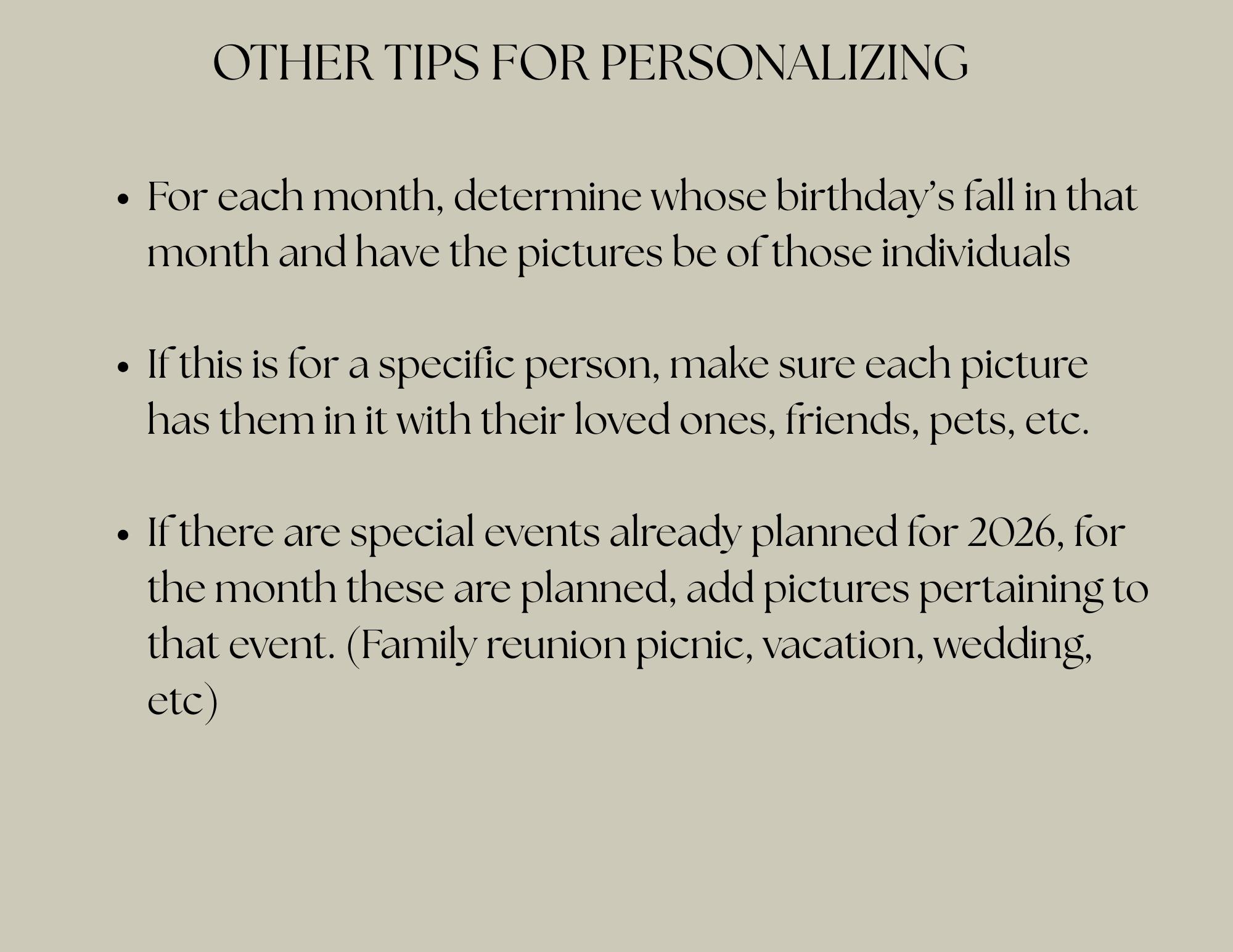 OTHER TIPS FOR PERSONALIZING

• For each month, determine whose birthday's fall in that month and have the pictures be of those individuals

• If this is for a specific person, make sure each picture has them in it with their loved ones, friends, pets, etc.

• If there are special events already planned for 2026, for the month these are planned, add pictures pertaining to that event. (Family reunion picnic, vacation, wedding, etc)